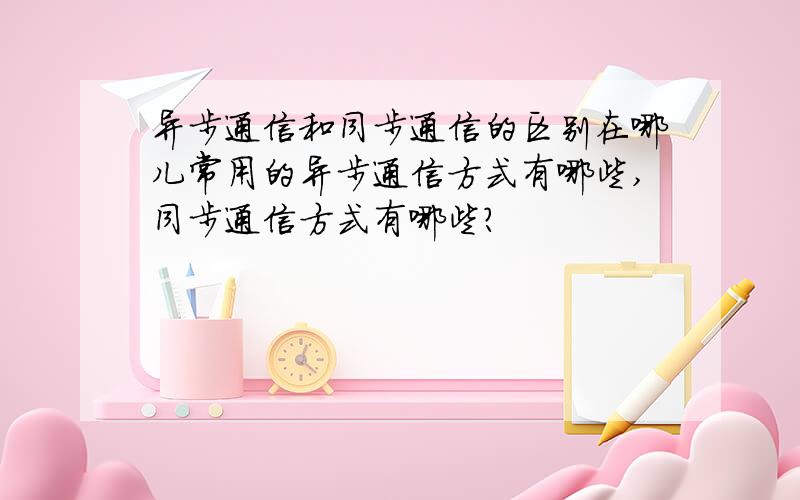 异步通信和同步通信的区别在哪儿常用的异步通信方式有哪些，同步通信方式有哪些？